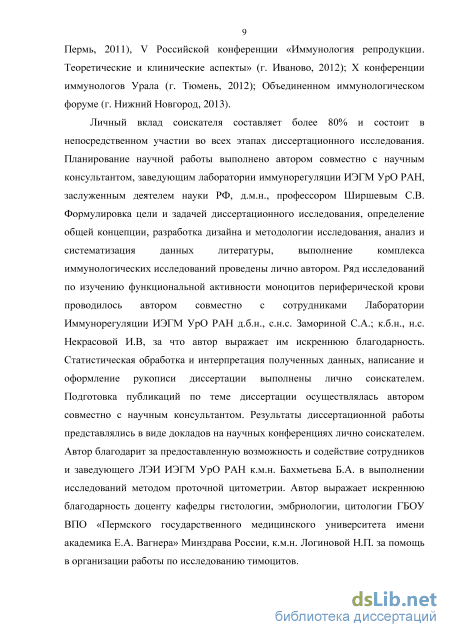 9

Пермь, 2011), V Российской конференции «Иммунология репродукции. Теоретические и клинические аспекты» (г. Иваново, 2012); X конференции иммунологов Урала (г. Тюмень, 2012); Объединенном иммунологическом форуме (г. Нижний Новгород, 2013).

Личный вклад соискателя составляет более 80% и состоит в непосредственном участии во всех этапах диссертационного исследования. Планирование научной работы выполнено автором совместно с научным консультантом, заведующим лаборатории иммунорегуляции ИЭГМ УрО РАН, заслуженным деятелем науки РФ, д.м.н., профессором Ширшевым С.В. Формулировка цели и задачей диссертационного исследования, определение общей концепции, разработка дизайна и методологии исследования, анализ и систематизация данных литературы, выполнение комплекса иммунологических исследований проведены лично автором. Ряд исследований по изучению функциональной активности моноцитов периферической крови проводилось автором совместно с сотрудниками Лаборатории Иммунорегуляции ИЭГМ УрО РАН д.б.н., с.н.с. Замориной С.А.; к.б.н., н.с. Некрасовой И.В, за что автор выражает им искреннюю благодарность. Статистическая обработка и интерпретация полученных данных, написание и оформление рукописи диссертации выполнены лично соискателем. Подготовка публикаций по теме диссертации осуществлялась автором совместно с научным консультантом. Результаты диссертационной работы представлялись в виде докладов на научных конференциях лично соискателем. Автор благодарит за предоставленную возможность и содействие сотрудников и заведующего ЛЭИ ИЭГМ УрО РАН к.м.н. Бахметьева Б.А. в выполнении исследований методом проточной цитометрии. Автор выражает искреннюю благодарность доценту кафедры гистологии, эмбриологии, цитологии ГБОУ ВПО «Пермского государственного медицинского университета имени академика Е.А. Вагнера» Минздрава России, к.м.н. Логиновой Н.П. за помощь в организации работы по исследованию тимоцитов.

dsLib.net
библиотека диссертаций